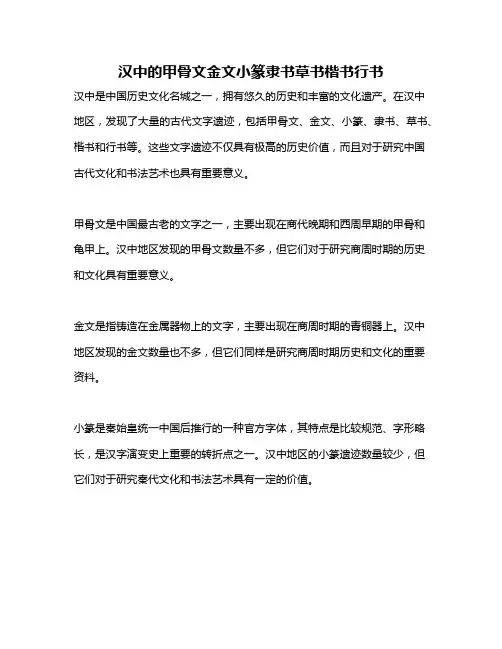 汉中的甲骨文金文小篆隶书草书楷书行书

汉中是中国历史文化名城之一，拥有悠久的历史和丰富的文化遗产。在汉中地区，发现了大量的古代文字遗迹，包括甲骨文、金文、小篆、隶书、草书、楷书和行书等。这些文字遗迹不仅具有极高的历史价值，而且对于研究中国古代文化和书法艺术也具有重要意义。

甲骨文是中国最古老的文字之一，主要出现在商代晚期和西周早期的甲骨和龟甲上。汉中地区发现的甲骨文数量不多，但它们对于研究商周时期的历史和文化具有重要意义。

金文是指铸造在金属器物上的文字，主要出现在商周时期的青铜器上。汉中地区发现的金文数量也不多，但它们同样是研究商周时期历史和文化的重要资料。

小篆是秦始皇统一中国后推行的一种官方字体，其特点是比较规范、字形略长，是汉字演变史上重要的转折点之一。汉中地区的小篆遗迹数量较少，但它们对于研究秦代文化和书法艺术具有一定的价值。